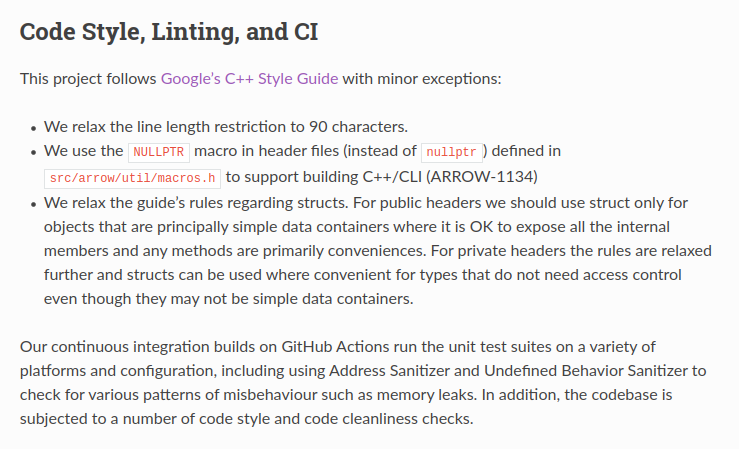 Code Style, Linting, and CI

This project follows Google's C++ Style Guide with minor exceptions:

• We relax the line length restriction to 90 characters.
• We use the NULLPTR macro in header files (instead of nullptr) defined in src/arrow/util/macros.h to support building C++/CLI (ARROW-1134)
• We relax the guide's rules regarding structs. For public headers we should use struct only for objects that are principally simple data containers where it is OK to expose all the internal members and any methods are primarily conveniences. For private headers the rules are relaxed further and structs can be used where convenient for types that do not need access control even though they may not be simple data containers.

Our continuous integration builds on GitHub Actions run the unit test suites on a variety of platforms and configuration, including using Address Sanitizer and Undefined Behavior Sanitizer to check for various patterns of misbehaviour such as memory leaks. In addition, the codebase is subjected to a number of code style and code cleanliness checks.